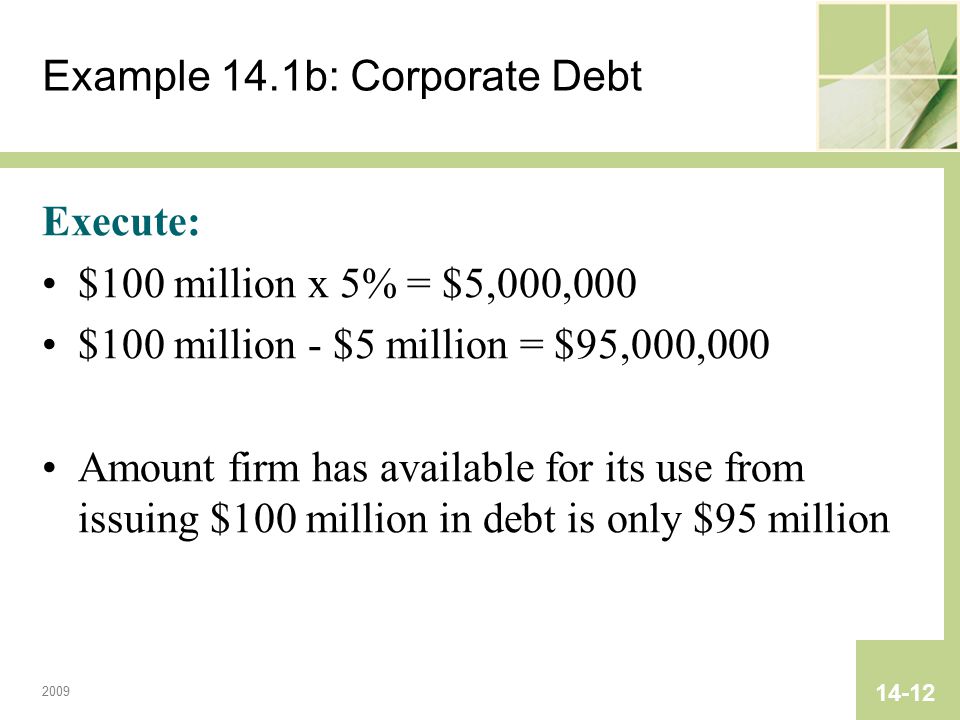 Example 14.1b: Corporate Debt

Execute:

• \$100 million x 5% = \$5,000,000
• \$100 million - \$5 million = \$95,000,000

• Amount firm has available for its use from issuing \$100 million in debt is only \$95 million

2009

14-12